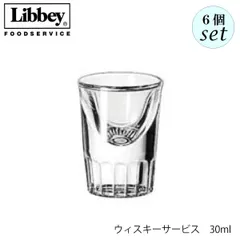 Libbey®
FOODSERVICE

6個
set

ウィスキーサービス 30ml